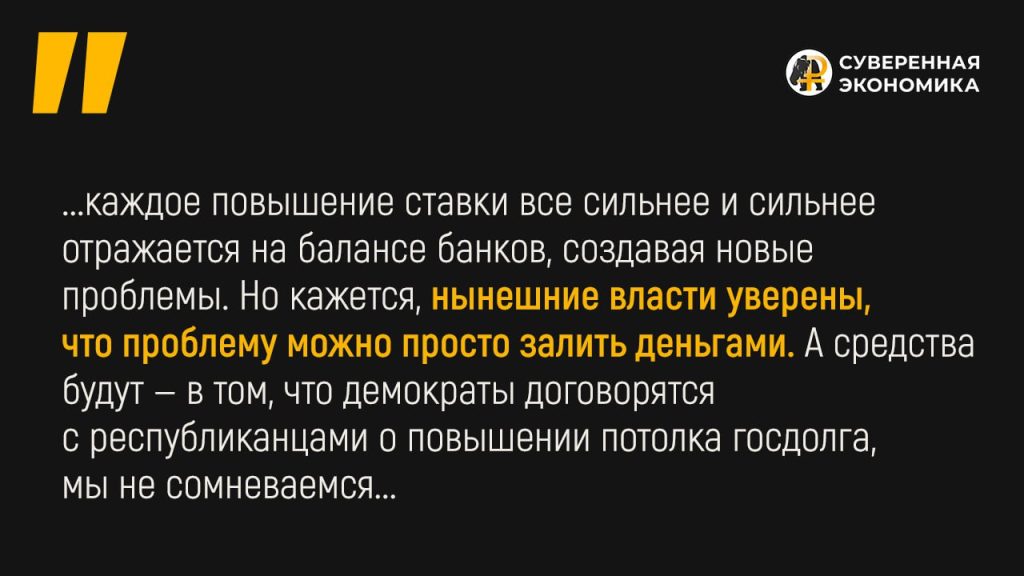 СУВЕРЕННАЯ ЭКОНОМИКА

...каждое повышение ставки все сильнее и сильнее отражается на балансе банков, создавая новые проблемы. Но кажется, нынешние власти уверены, что проблему можно просто залить деньгами. А средства будут — в том, что демократы договорятся с республиканцами о повышении потолка госдолга, мы не сомневаемся...